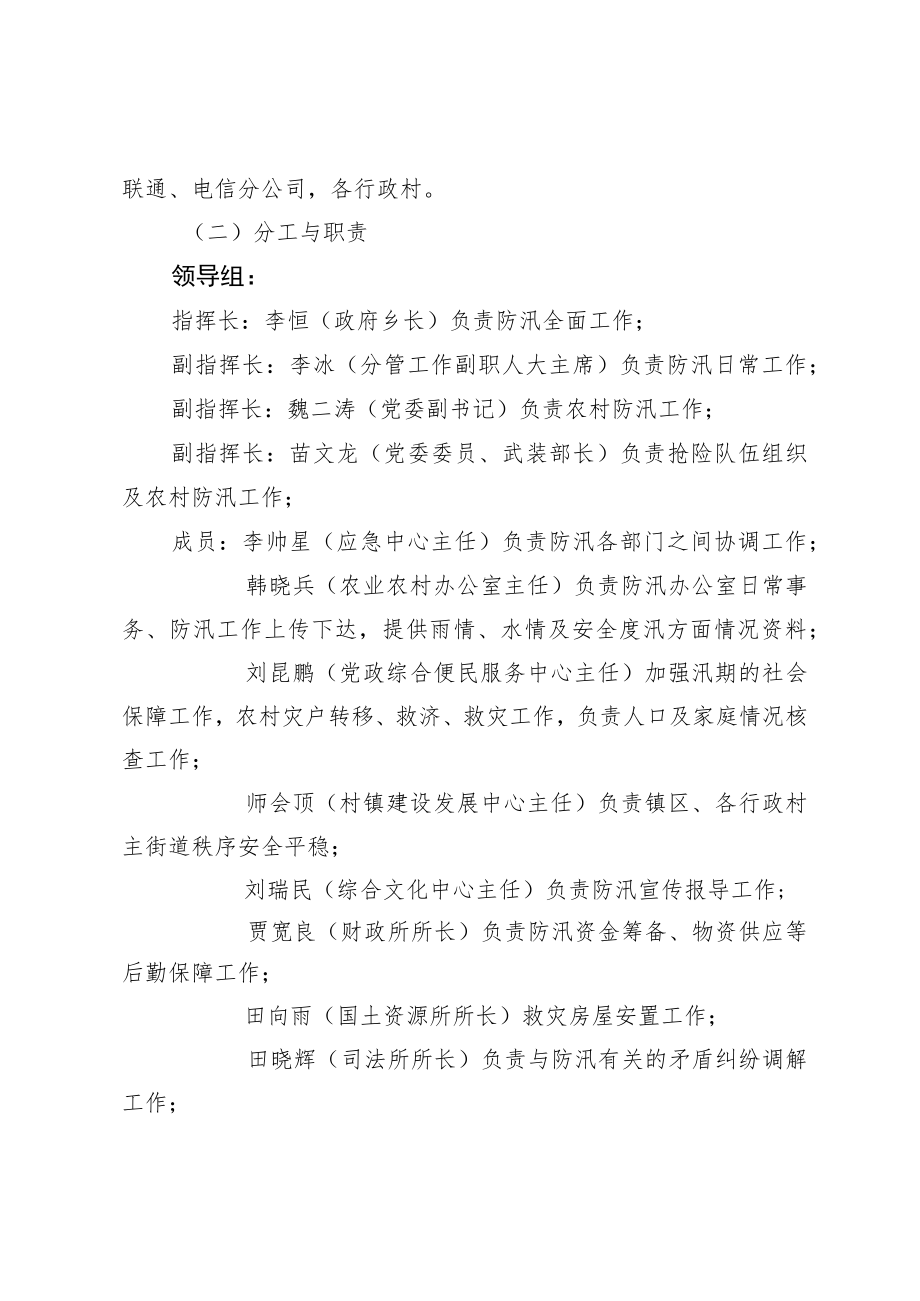 联通、电信分公司，各行政村。

（二）分工与职责

领导组：

指挥长：李恒（政府乡长）负责防汛全面工作；

副指挥长：李冰（分管工作副职人大主席）负责防汛日常工作；

副指挥长：魏二涛（党委副书记）负责农村防汛工作；

副指挥长：苗文龙（党委委员、武装部长）负责抢险队伍组织及农村防汛工作；

成员：李帅星（应急中心主任）负责防汛各部门之间协调工作；

韩晓兵（农业农村办公室主任）负责防汛办公室日常事务、防汛工作上传下达，提供雨情、水情及安全度汛方面情况资料；

刘昆鹏（党政综合便民服务中心主任）加强汛期的社会保障工作，农村灾户转移、救济、救灾工作，负责人口及家庭情况核查工作；

师会顶（村镇建设发展中心主任）负责镇区、各行政村主街道秩序安全平稳；

刘瑞民（综合文化中心主任）负责防汛宣传报导工作；

贾宽良（财政所所长）负责防汛资金筹备、物资供应等后勤保障工作；

田向雨（国土资源所所长）救灾房屋安置工作；

田晓辉（司法所所长）负责与防汛有关的矛盾纠纷调解工作；